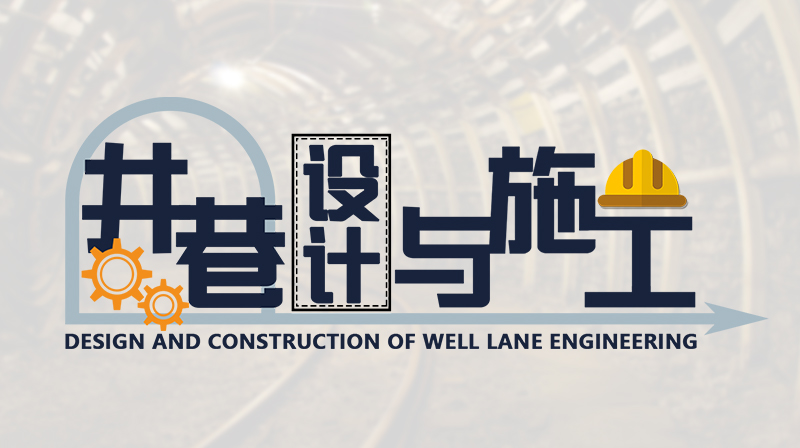 井巷设计与施工

DESIGN AND CONSTRUCTION OF WELL LANE ENGINEERING